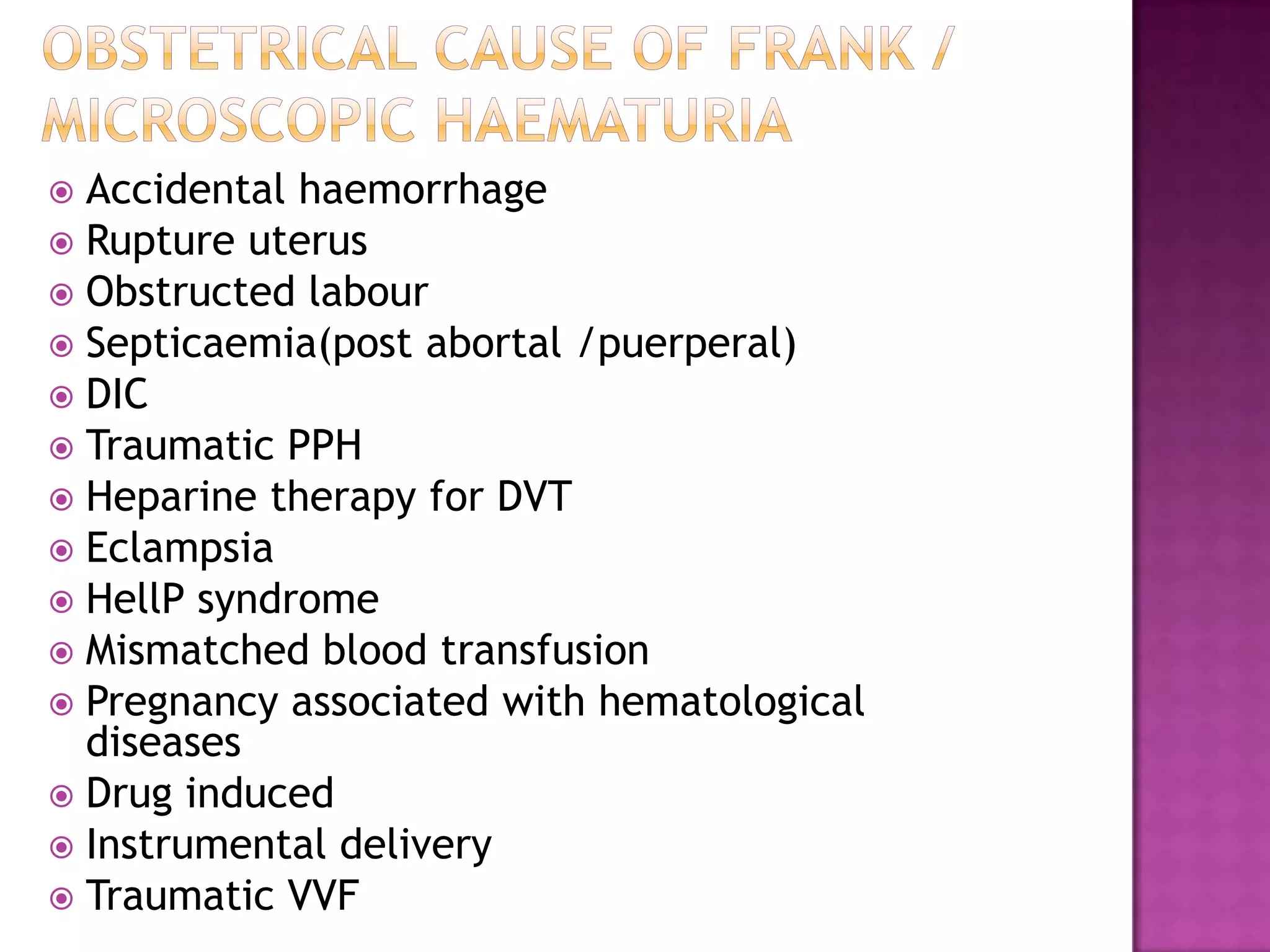 OBSTETRICAL CAUSE OF FRANK / MICROSCOPIC HAEMATURIA

Accidental haemorrhage
Rupture uterus
Obstructed labour
Septicaemia(post abortal /puerperal)
DIC
Traumatic PPH
Heparine therapy for DVT
Eclampsia
HellP syndrome
Mismatched blood transfusion
Pregnancy associated with hematological diseases
Drug induced
Instrumental delivery
Traumatic VVF